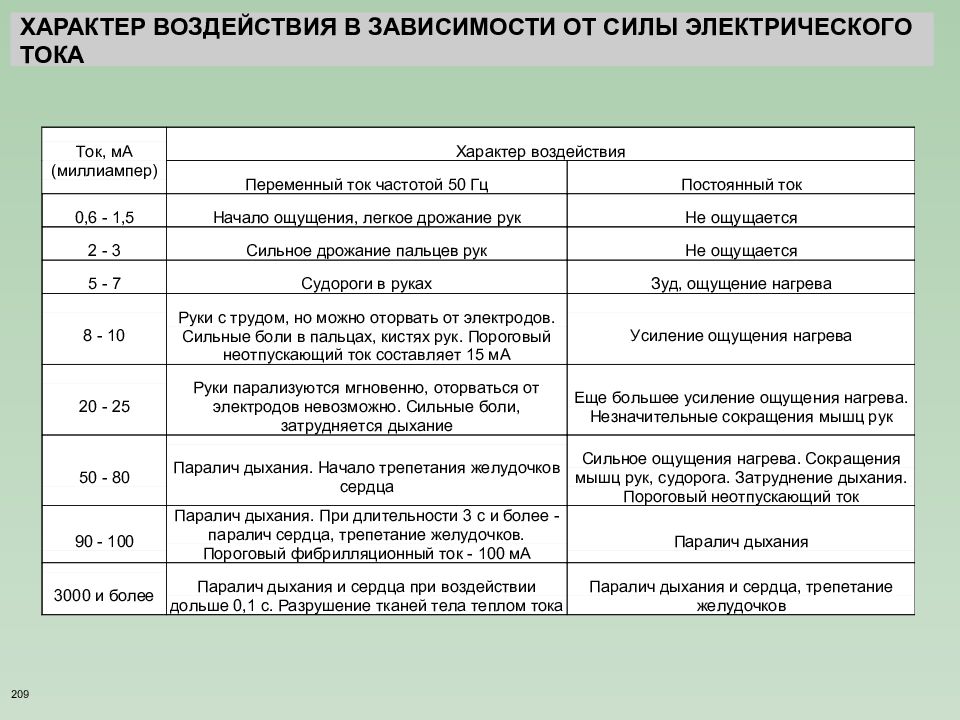 ХАРАКТЕР ВОЗДЕЙСТВИЯ В ЗАВИСИМОСТИ ОТ СИЛЫ ЭЛЕКТРИЧЕСКОГО ТОКА

| Ток, мА (миллиампер) | Характер воздействия | |
|---|---|---|
| | Переменный ток частотой 50 Гц | Постоянный ток |
| 0,6 - 1,5 | Начало ощущения, легкое дрожание рук | Не ощущается |
| 2 - 3 | Сильное дрожание пальцев рук | Не ощущается |
| 5 - 7 | Судороги в руках | Зуд, ощущение нагрева |
| 8 - 10 | Руки с трудом, но можно оторвать от электродов. Сильные боли в пальцах, кистях рук. Пороговый неотпускающий ток составляет 15 мА | Усиление ощущения нагрева |
| 20 - 25 | Руки парализуются мгновенно, оторваться от электродов невозможно. Сильные боли, затрудняется дыхание | Еще большее усиление ощущения нагрева. Незначительные сокращения мышц рук |
| 50 - 80 | Паралич дыхания. Начало трепетания желудочков сердца | Сильное ощущения нагрева. Сокращения мышц рук, судорога. Затруднение дыхания. Пороговый неотпускающий ток |
| 90 - 100 | Паралич дыхания. При длительности 3 с и более - паралич сердца, трепетание желудочков. Пороговый фибрилляционный ток - 100 мА | Паралич дыхания |
| 3000 и более | Паралич дыхания и сердца при воздействии дольше 0,1 с. Разрушение тканей тела теплом тока | Паралич дыхания и сердца, трепетание желудочков |

209